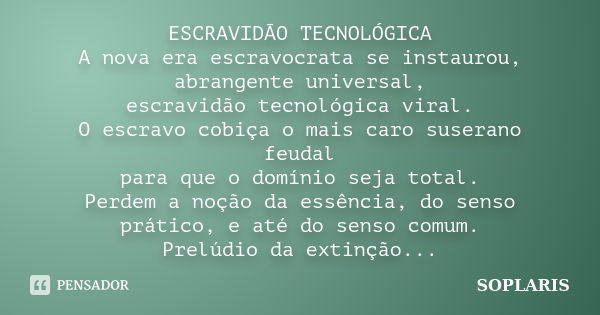 ESCRAVIDÃO TECNOLÓGICA
A nova era escravocrata se instaurou, abrangente universal,
escravidão tecnológica viral.
O escravo cobiça o mais caro suserano feudal
para que o domínio seja total.
Perdem a noção da essência, do senso prático, e até do senso comum.
Prelúdio da extinção...

PENSADOR

SOPLARIS